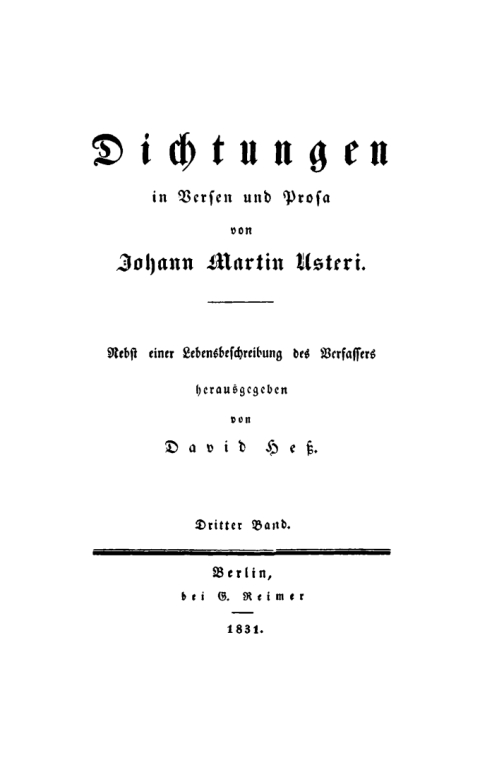 Dichtungen

in Versen und Prosa

von

Johann Martin Usteri.

Nebst einer Lebensbeschreibung des Verfassers

herausgegeben

von

David Heß.

Dritter Band.

Berlin,

bei G. Reimer

1831.